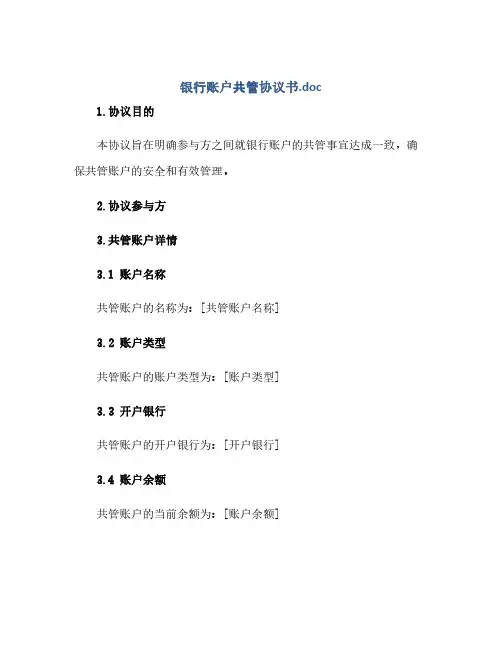 银行账户共管协议书.doc

1.协议目的

本协议旨在明确参与方之间就银行账户的共管事宜达成一致，确保共管账户的安全和有效管理。

2.协议参与方

3.共管账户详情

3.1 账户名称

共管账户的名称为：[共管账户名称]

3.2 账户类型

共管账户的账户类型为：[账户类型]

3.3 开户银行

共管账户的开户银行为：[开户银行]

3.4 账户余额

共管账户的当前余额为：[账户余额]